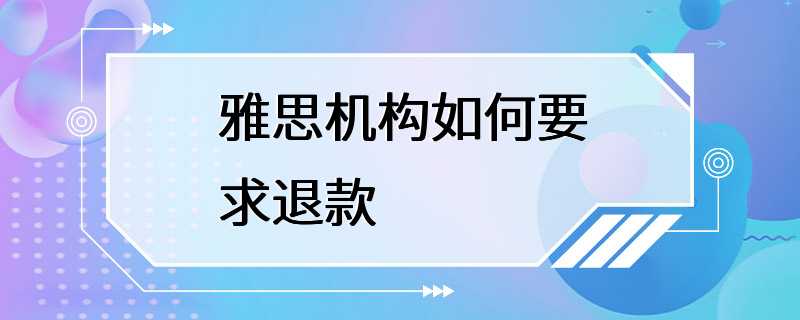 雅思机构如何要求退款